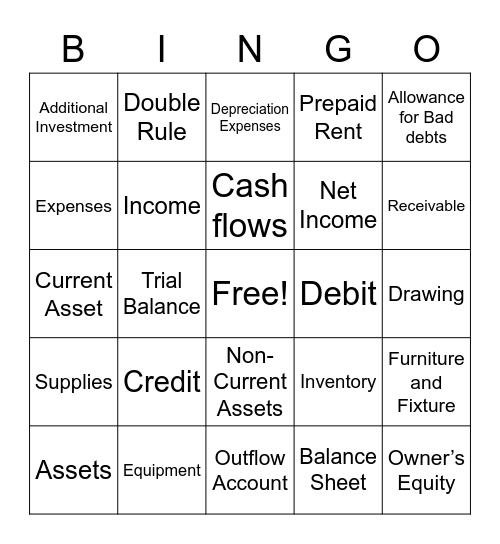 | B | I | N | G | O |
|---|---|---|---|---|
| Additional Investment | Double Rule | Depreciation Expenses | Prepaid Rent | Allowance for Bad debts |
| Expenses | Income | Cash flows | Net Income | Receivable |
| Current Asset | Trial Balance | Free! | Debit | Drawing |
| Supplies | Credit | Non-Current Assets | Inventory | Furniture and Fixture |
| Assets | Equipment | Outflow Account | Balance Sheet | Owner's Equity |